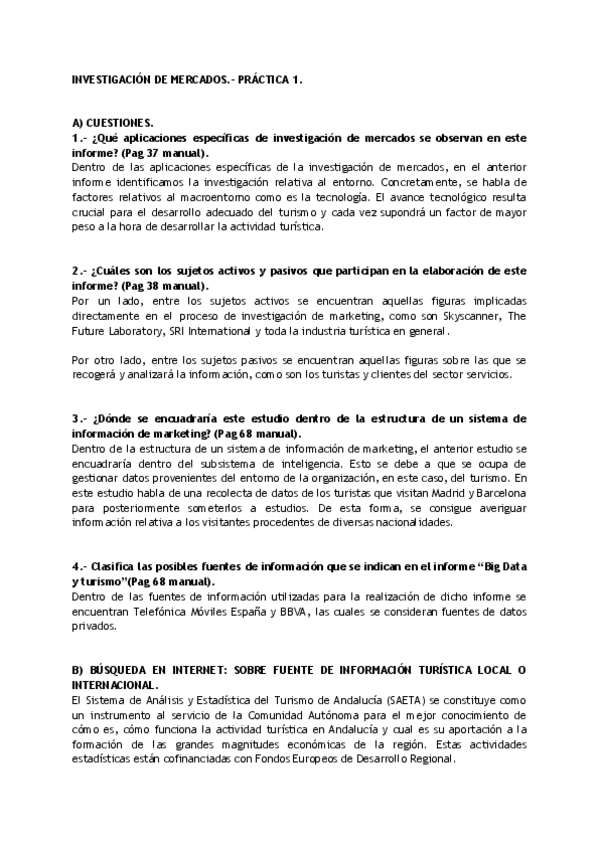 INVESTIGACIÓN DE MERCADOS.- PRÁCTICA 1.

A) CUESTIONES.
1.- ¿Qué aplicaciones específicas de investigación de mercados se observan en este informe? (Pag 37 manual).
Dentro de las aplicaciones específicas de la investigación de mercados, en el anterior informe identificamos la investigación relativa al entorno. Concretamente, se habla de factores relativos al macroentorno como es la tecnología. El avance tecnológico resulta crucial para el desarrollo adecuado del turismo y cada vez supondrá un factor de mayor peso a la hora de desarrollar la actividad turística.

2.- ¿Cuáles son los sujetos activos y pasivos que participan en la elaboración de este informe? (Pag 38 manual).
Por un lado, entre los sujetos activos se encuentran aquellas figuras implicadas directamente en el proceso de investigación de marketing, como son Skyscanner, The Future Laboratory, SRI International y toda la industria turística en general.

Por otro lado, entre los sujetos pasivos se encuentran aquellas figuras sobre las que se recogerá y analizará la información, como son los turistas y clientes del sector servicios.

3.- ¿Dónde se encuadraría este estudio dentro de la estructura de un sistema de información de marketing? (Pag 68 manual).
Dentro de la estructura de un sistema de información de marketing, el anterior estudio se encuadraría dentro del subsistema de inteligencia. Esto se debe a que se ocupa de gestionar datos provenientes del entorno de la organización, en este caso, del turismo. En este estudio habla de una recolecta de datos de los turistas que visitan Madrid y Barcelona para posteriormente someterlos a estudios. De esta forma, se consigue averiguar información relativa a los visitantes procedentes de diversas nacionalidades.

4.- Clasifica las posibles fuentes de información que se indican en el informe "Big Data y turismo"(Pag 68 manual).
Dentro de las fuentes de información utilizadas para la realización de dicho informe se encuentran Telefónica Móviles España y BBVA, las cuales se consideran fuentes de datos privados.

B) BÚSQUEDA EN INTERNET: SOBRE FUENTE DE INFORMACIÓN TURÍSTICA LOCAL O INTERNACIONAL.
El Sistema de Análisis y Estadística del Turismo de Andalucía (SAETA) se constituye como un instrumento al servicio de la Comunidad Autónoma para el mejor conocimiento de cómo es, cómo funciona la actividad turística en Andalucía y cual es su aportación a la formación de las grandes magnitudes económicas de la región. Estas actividades estadísticas están cofinanciadas con Fondos Europeos de Desarrollo Regional.